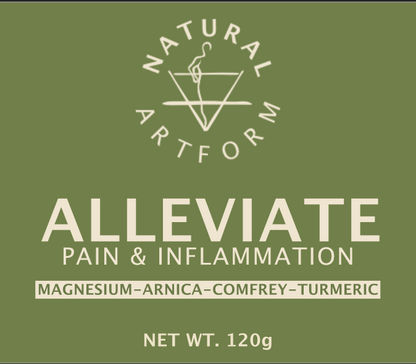 NATURAL
ARTFORM

ALLEVIATE
PAIN & INFLAMMATION

MAGNESIUM-ARNICA-COMFREY-TURMERIC

NET WT. 120g